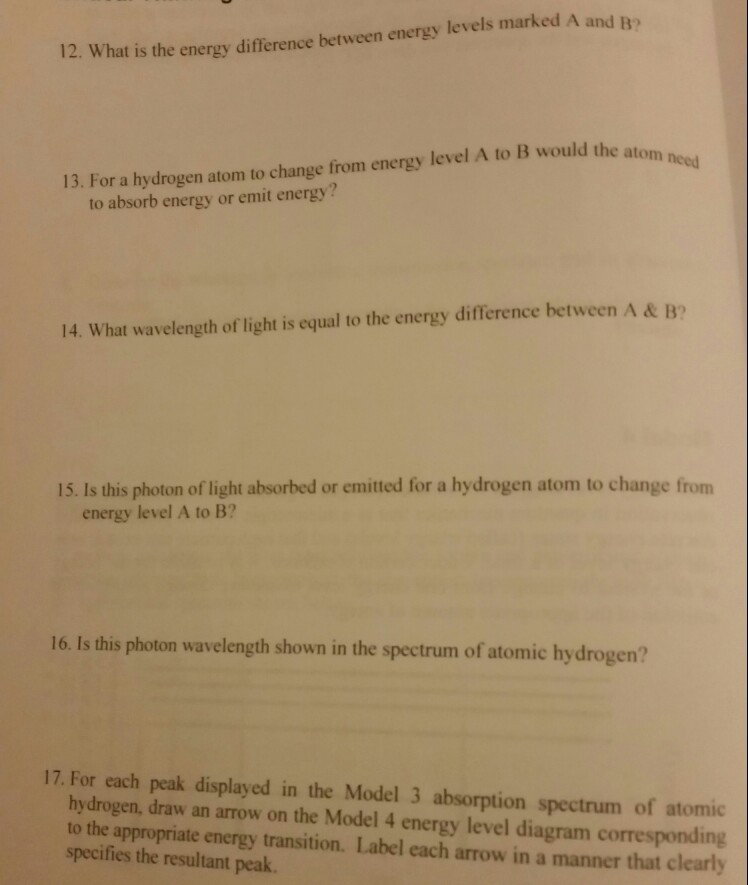 12. What is the energy difference between energy levels marked A and B?

13. For a hydrogen atom to change from energy level A to B would the atom need to absorb energy or emit energy?

14. What wavelength of light is equal to the energy difference between A & B?

15. Is this photon of light absorbed or emitted for a hydrogen atom to change from energy level A to B?

16. Is this photon wavelength shown in the spectrum of atomic hydrogen?

17. For each peak displayed in the Model 3 absorption spectrum of atomic hydrogen, draw an arrow on the Model 4 energy level diagram corresponding to the appropriate energy transition. Label each arrow in a manner that clearly specifies the resultant peak.